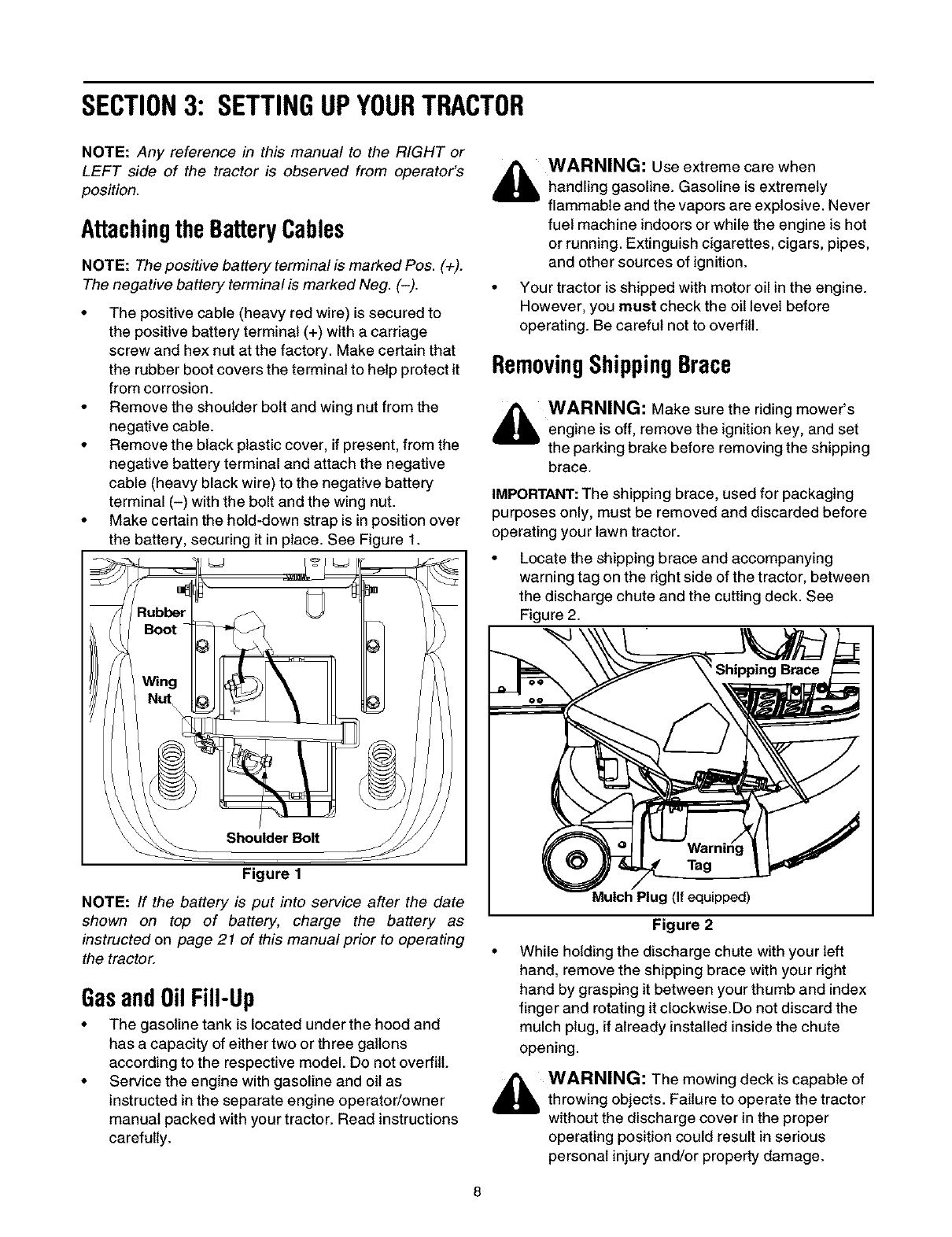 SECTION 3: SETTING UP YOUR TRACTOR

NOTE: Any reference in this manual to the RIGHT or LEFT side of the tractor is observed from operator's position.

Attaching the Battery Cables

NOTE: The positive battery terminal is marked Pos. (+). The negative battery terminal is marked Neg. (–).

• The positive cable (heavy red wire) is secured to the positive battery terminal (+) with a carriage screw and hex nut at the factory. Make certain that the rubber boot covers the terminal to help protect it from corrosion.
• Remove the shoulder bolt and wing nut from the negative cable.
• Remove the black plastic cover, if present, from the negative battery terminal and attach the negative cable (heavy black wire) to the negative battery terminal (–) with the bolt and the wing nut.
• Make certain the hold-down strap is in position over the battery, securing it in place. See Figure 1.

Rubber Boot
Wing Nut
Shoulder Bolt
Figure 1

NOTE: If the battery is put into service after the date shown on top of battery, charge the battery as instructed on page 21 of this manual prior to operating the tractor.

Gas and Oil Fill-Up

• The gasoline tank is located under the hood and has a capacity of either two or three gallons according to the respective model. Do not overfill.
• Service the engine with gasoline and oil as instructed in the separate engine operator/owner manual packed with your tractor. Read instructions carefully.

WARNING: Use extreme care when handling gasoline. Gasoline is extremely flammable and the vapors are explosive. Never fuel machine indoors or while the engine is hot or running. Extinguish cigarettes, cigars, pipes, and other sources of ignition.

• Your tractor is shipped with motor oil in the engine. However, you must check the oil level before operating. Be careful not to overfill.

Removing Shipping Brace

WARNING: Make sure the riding mower's engine is off, remove the ignition key, and set the parking brake before removing the shipping brace.

IMPORTANT: The shipping brace, used for packaging purposes only, must be removed and discarded before operating your lawn tractor.

• Locate the shipping brace and accompanying warning tag on the right side of the tractor, between the discharge chute and the cutting deck. See Figure 2.

Shipping Brace
Warning Tag
Mulch Plug (If equipped)
Figure 2

• While holding the discharge chute with your left hand, remove the shipping brace with your right hand by grasping it between your thumb and index finger and rotating it clockwise.Do not discard the mulch plug, if already installed inside the chute opening.

WARNING: The mowing deck is capable of throwing objects. Failure to operate the tractor without the discharge cover in the proper operating position could result in serious personal injury and/or property damage.

8